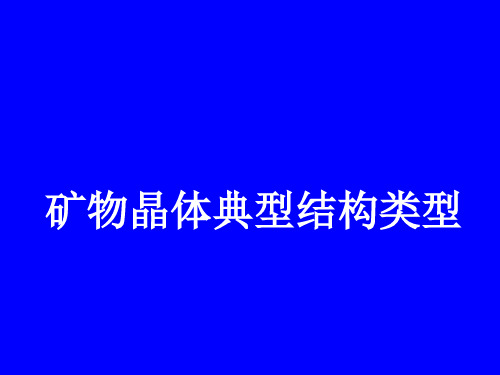 矿物晶体典型结构类型